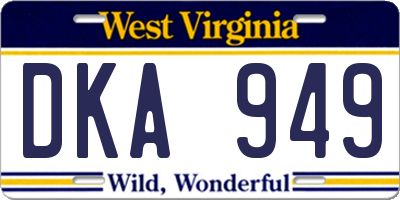 West Virginia

DKA 949

Wild, Wonderful